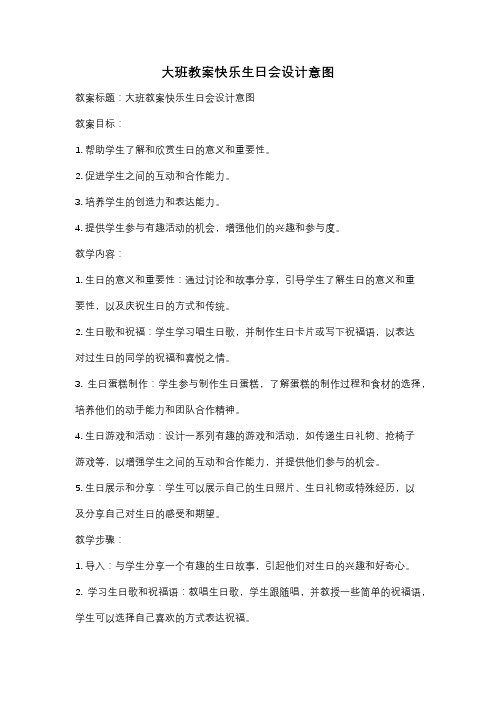 大班教案快乐生日会设计意图

教案标题：大班教案快乐生日会设计意图

教案目标：

1. 帮助学生了解和欣赏生日的意义和重要性。

2. 促进学生之间的互动和合作能力。

3. 培养学生的创造力和表达能力。

4. 提供学生参与有趣活动的机会，增强他们的兴趣和参与度。

教学内容：

1. 生日的意义和重要性：通过讨论和故事分享，引导学生了解生日的意义和重要性，以及庆祝生日的方式和传统。

2. 生日歌和祝福：学生学习唱生日歌，并制作生日卡片或写下祝福语，以表达对过生日的同学的祝福和喜悦之情。

3. 生日蛋糕制作：学生参与制作生日蛋糕，了解蛋糕的制作过程和食材的选择，培养他们的动手能力和团队合作精神。

4. 生日游戏和活动：设计一系列有趣的游戏和活动，如传递生日礼物、抢椅子游戏等，以增强学生之间的互动和合作能力，并提供他们参与的机会。

5. 生日展示和分享：学生可以展示自己的生日照片、生日礼物或特殊经历，以及分享自己对生日的感受和期望。

教学步骤：

1. 导入：与学生分享一个有趣的生日故事，引起他们对生日的兴趣和好奇心。

2. 学习生日歌和祝福语：教唱生日歌，学生跟随唱，并教授一些简单的祝福语，学生可以选择自己喜欢的方式表达祝福。